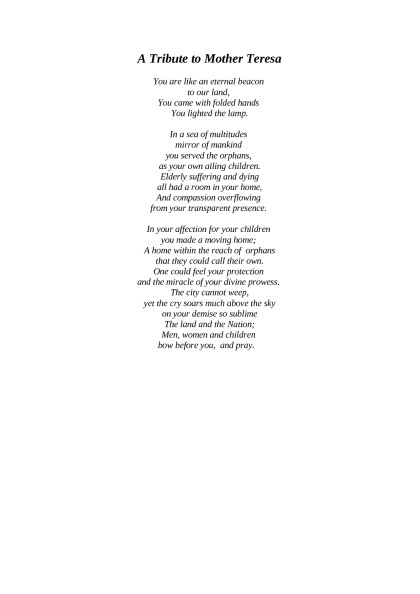 A Tribute to Mother Teresa

You are like an eternal beacon
to our land,
You came with folded hands
You lighted the lamp.

In a sea of multitudes
mirror of mankind
you served the orphans,
as your own ailing children.
Elderly suffering and dying
all had a room in your home,
And compassion overflowing
from your transparent presence.

In your affection for your children
you made a moving home;
A home within the reach of orphans
that they could call their own.
One could feel your protection
and the miracle of your divine prowess.
The city cannot weep,
yet the cry soars much above the sky
on your demise so sublime
The land and the Nation;
Men, women and children
bow before you, and pray.